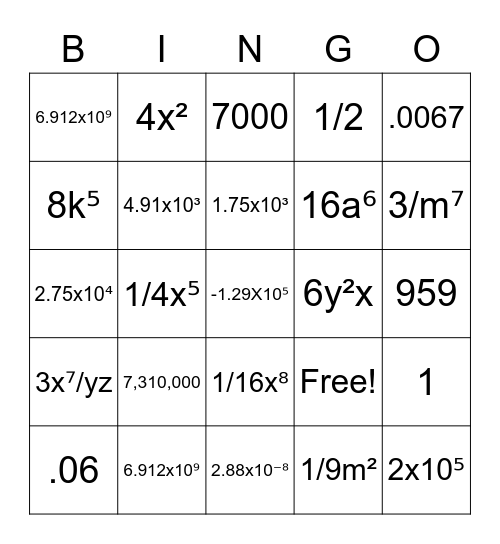 | B | I | N | G | O |
|---|---|---|---|---|
| $6.912x10^9$ | $4x^2$ | 7000 | 1/2 | .0067 |
| $8k^5$ | $4.91x10^3$ | $1.75x10^3$ | $16a^6$ | $3/m^7$ |
| $2.75x10^4$ | $1/4x^5$ | $-1.29X10^5$ | $6y^2x$ | 959 |
| $3x^7/yz$ | 7,310,000 | $1/16x^8$ | Free! | 1 |
| .06 | $6.912x10^9$ | $2.88x10^{-8}$ | $1/9m^2$ | $2x10^5$ |